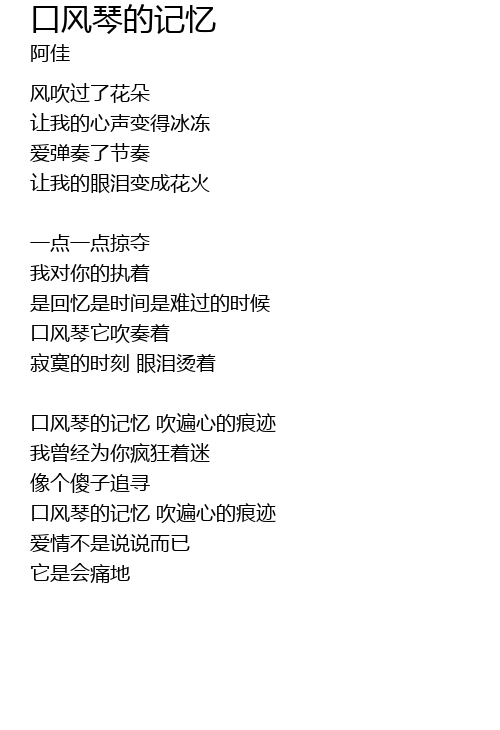 口风琴的记忆
阿佳

风吹过了花朵
让我的心声变得冰冻
爱弹奏了节奏
让我的眼泪变成花火

一点一点掠夺
我对你的执着
是回忆是时间是难过的时候
口风琴它吹奏着
寂寞的时刻 眼泪烫着

口风琴的记忆 吹遍心的痕迹
我曾经为你疯狂着迷
像个傻子追寻
口风琴的记忆 吹遍心的痕迹
爱情不是说说而已
它是会痛地